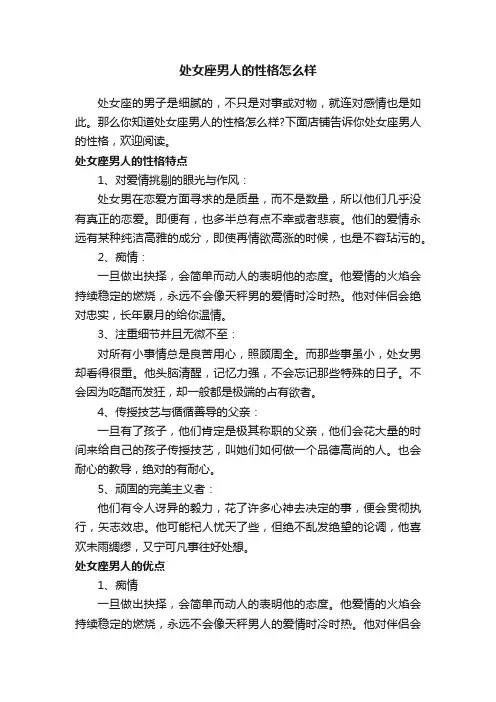 处女座男人的性格怎么样

处女座的男子是细腻的，不只是对事或对物，就连对感情也是如此。那么你知道处女座男人的性格怎么样?下面店铺告诉你处女座男人的性格，欢迎阅读。

处女座男人的性格特点

1、对爱情挑剔的眼光与作风：

处女男在恋爱方面寻求的是质量，而不是数量，所以他们几乎没有真正的恋爱。即便有，也多半总有点不幸或者悲哀。他们的爱情永远有某种纯洁高雅的成分，即使再情欲高涨的时候，也是不容玷污的。

2、痴情：

一旦做出抉择，会简单而动人的表明他的态度。他爱情的火焰会持续稳定的燃烧，永远不会像天秤男的爱情时冷时热。他对伴侣会绝对忠实，长年累月的给你温情。

3、注重细节并且无微不至：

对所有小事情总是良苦用心，照顾周全。而那些事虽小，处女男却看得很重。他头脑清醒，记忆力强，不会忘记那些特殊的日子。不会因为吃醋而发狂，却一般都是极端的占有欲者。

4、传授技艺与循循善导的父亲：

一旦有了孩子，他们肯定是极其称职的父亲，他们会花大量的时间来给自己的孩子传授技艺，叫她们如何做一个品德高尚的人。也会耐心的教导，绝对的有耐心。

5、顽固的完美主义者：

他们有令人讶异的毅力，花了许多心神去决定的事，便会贯彻执行，矢志效忠。他可能杞人忧天了些，但绝不乱发绝望的论调，他喜欢未雨绸缪，又宁可凡事往好处想。

处女座男人的优点

1、痴情

一旦做出抉择，会简单而动人的表明他的态度。他爱情的火焰会持续稳定的燃烧，永远不会像天秤男人的爱情时冷时热。他对伴侣会